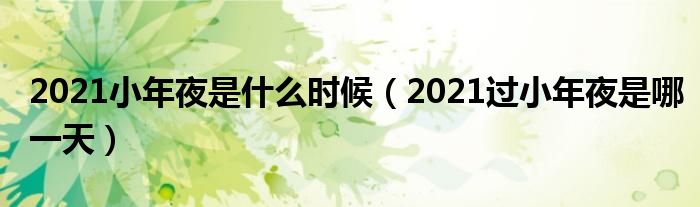 2021小年夜是什么时候（2021过小年夜是哪一天）